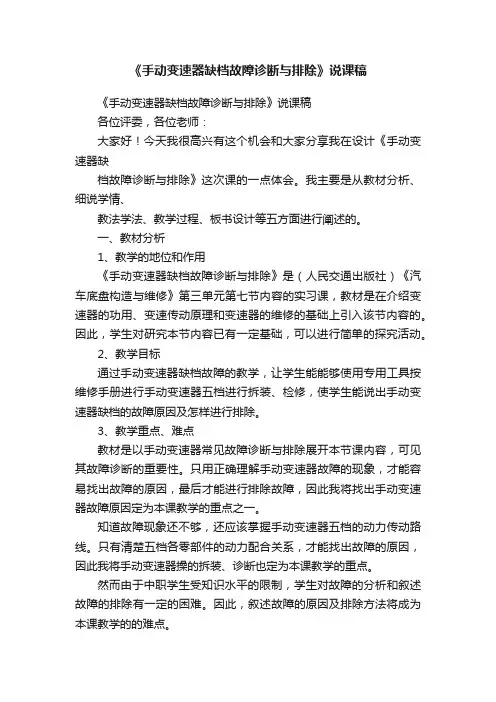 《手动变速器缺档故障诊断与排除》说课稿

《手动变速器缺档故障诊断与排除》说课稿

各位评委，各位老师：

大家好！今天我很高兴有这个机会和大家分享我在设计《手动变速器缺

档故障诊断与排除》这次课的一点体会。我主要是从教材分析、细说学情、

教法学法、教学过程、板书设计等五方面进行阐述的。

一、教材分析

1、教学的地位和作用

《手动变速器缺档故障诊断与排除》是（人民交通出版社）《汽车底盘构造与维修》第三单元第七节内容的实习课，教材是在介绍变速器的功用、变速传动原理和变速器的维修的基础上引入该节内容的。因此，学生对研究本节内容已有一定基础，可以进行简单的探究活动。

2、教学目标

通过手动变速器缺档故障的教学，让学生能能够使用专用工具按维修手册进行手动变速器五档进行拆装、检修，使学生能说出手动变速器缺档的故障原因及怎样进行排除。

3、教学重点、难点

教材是以手动变速器常见故障诊断与排除展开本节课内容，可见其故障诊断的重要性。只用正确理解手动变速器故障的现象，才能容易找出故障的原因，最后才能进行排除故障，因此我将找出手动变速器故障原因定为本课教学的重点之一。

知道故障现象还不够，还应该掌握手动变速器五档的动力传动路线。只有清楚五档各零部件的动力配合关系，才能找出故障的原因，因此我将手动变速器操的拆装、诊断也定为本课教学的重点。

然而由于中职学生受知识水平的限制，学生对故障的分析和叙述故障的排除有一定的困难。因此，叙述故障的原因及排除方法将成为本课教学的的难点。